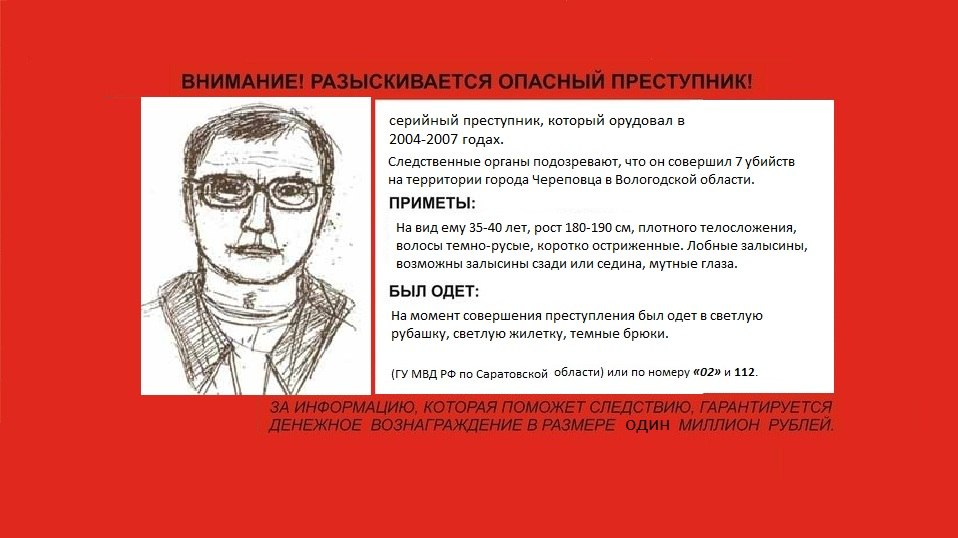 ВНИМАНИЕ! РАЗЫСКИВАЕТСЯ ОПАСНЫЙ ПРЕСТУПНИК!

серийный преступник, который орудовал в 2004-2007 годах.

Следственные органы подозревают, что он совершил 7 убийств на территории города Череповца в Вологодской области.

ПРИМЕТЫ:

На вид ему 35-40 лет, рост 180-190 см, плотного телосложения, волосы темно-русые, коротко остриженные. Лобные залысины, возможны залысины сзади или седина, мутные глаза.

БЫЛ ОДЕТ:

На момент совершения преступления был одет в светлую рубашку, светлую жилетку, темные брюки.

(ГУ МВД РФ по Саратовской области) или по номеру «02» и 112.

ЗА ИНФОРМАЦИЮ, КОТОРАЯ ПОМОЖЕТ СЛЕДСТВИЮ, ГАРАНТИРУЕТСЯ ДЕНЕЖНОЕ ВОЗНАГРАЖДЕНИЕ В РАЗМЕРЕ ОДИН МИЛЛИОН РУБЛЕЙ.